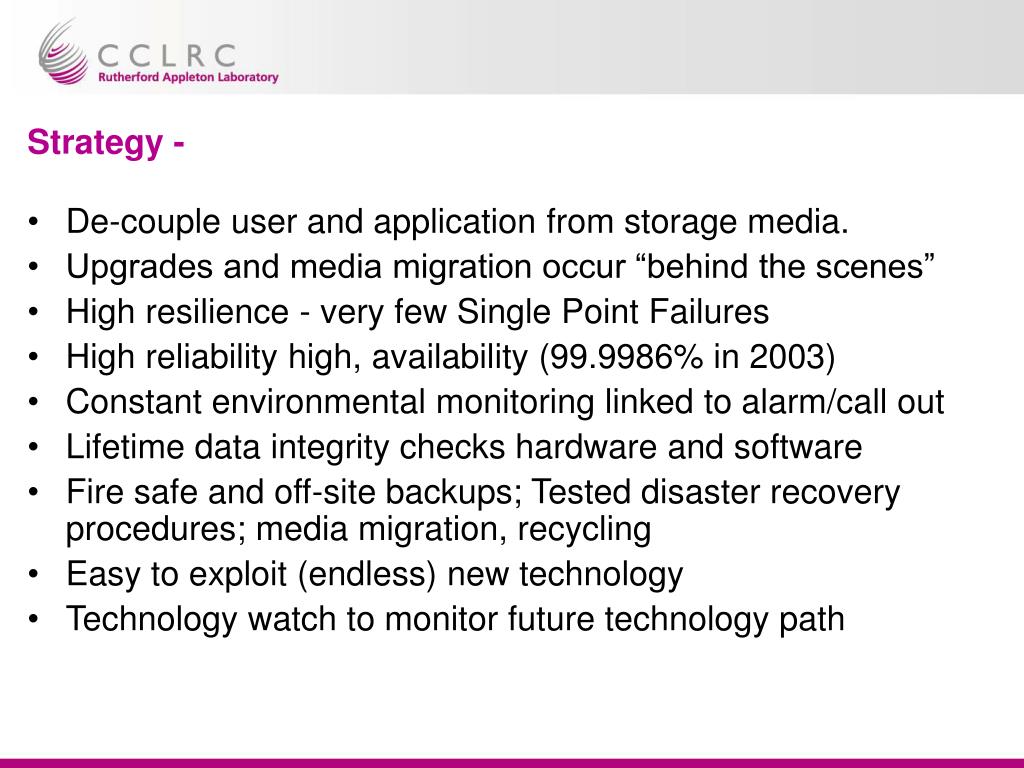 CCLRC
Rutherford Appleton Laboratory

Strategy -

• De-couple user and application from storage media.
• Upgrades and media migration occur “behind the scenes”
• High resilience - very few Single Point Failures
• High reliability high, availability (99.9986% in 2003)
• Constant environmental monitoring linked to alarm/call out
• Lifetime data integrity checks hardware and software
• Fire safe and off-site backups; Tested disaster recovery procedures; media migration, recycling
• Easy to exploit (endless) new technology
• Technology watch to monitor future technology path